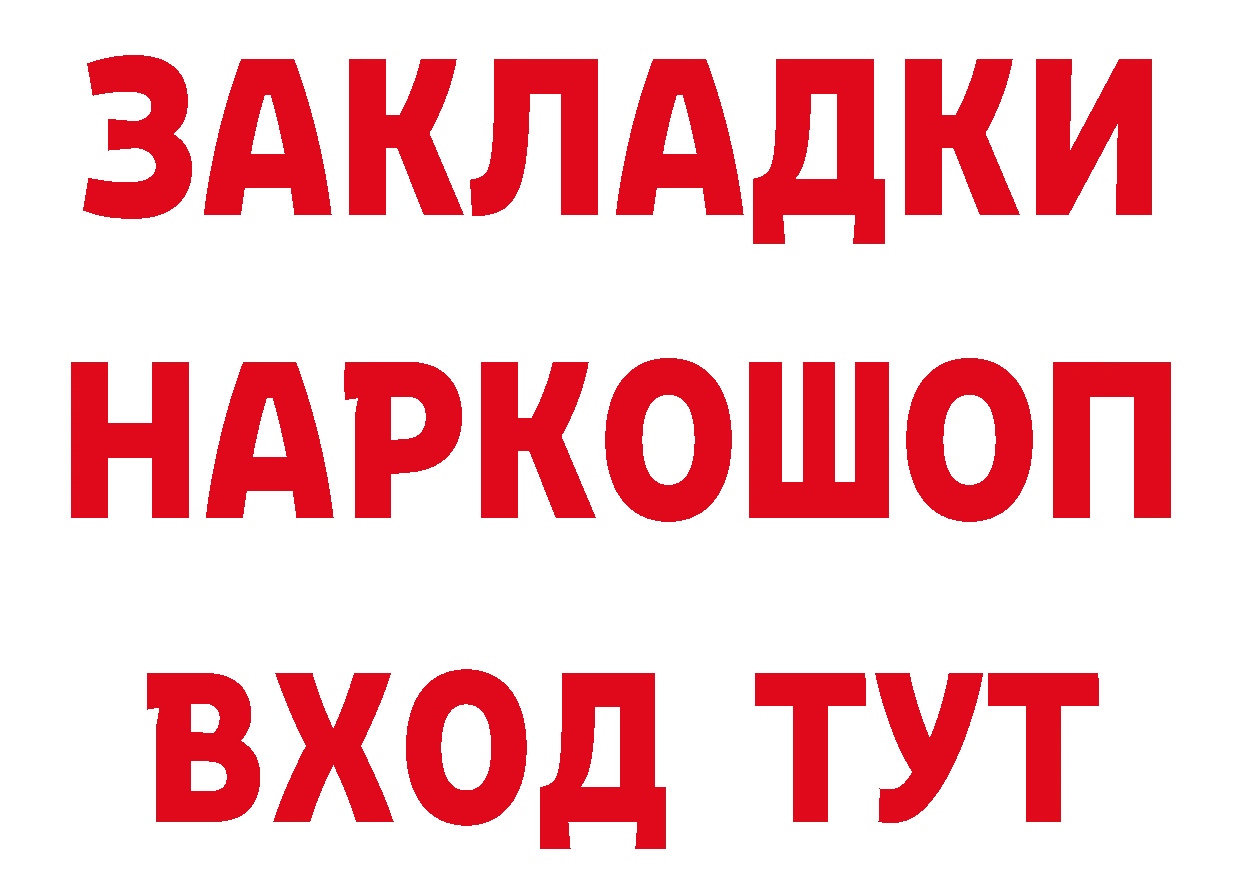 ЗАКЛАДКИ НАРКОШОП ВХОД ТУТ